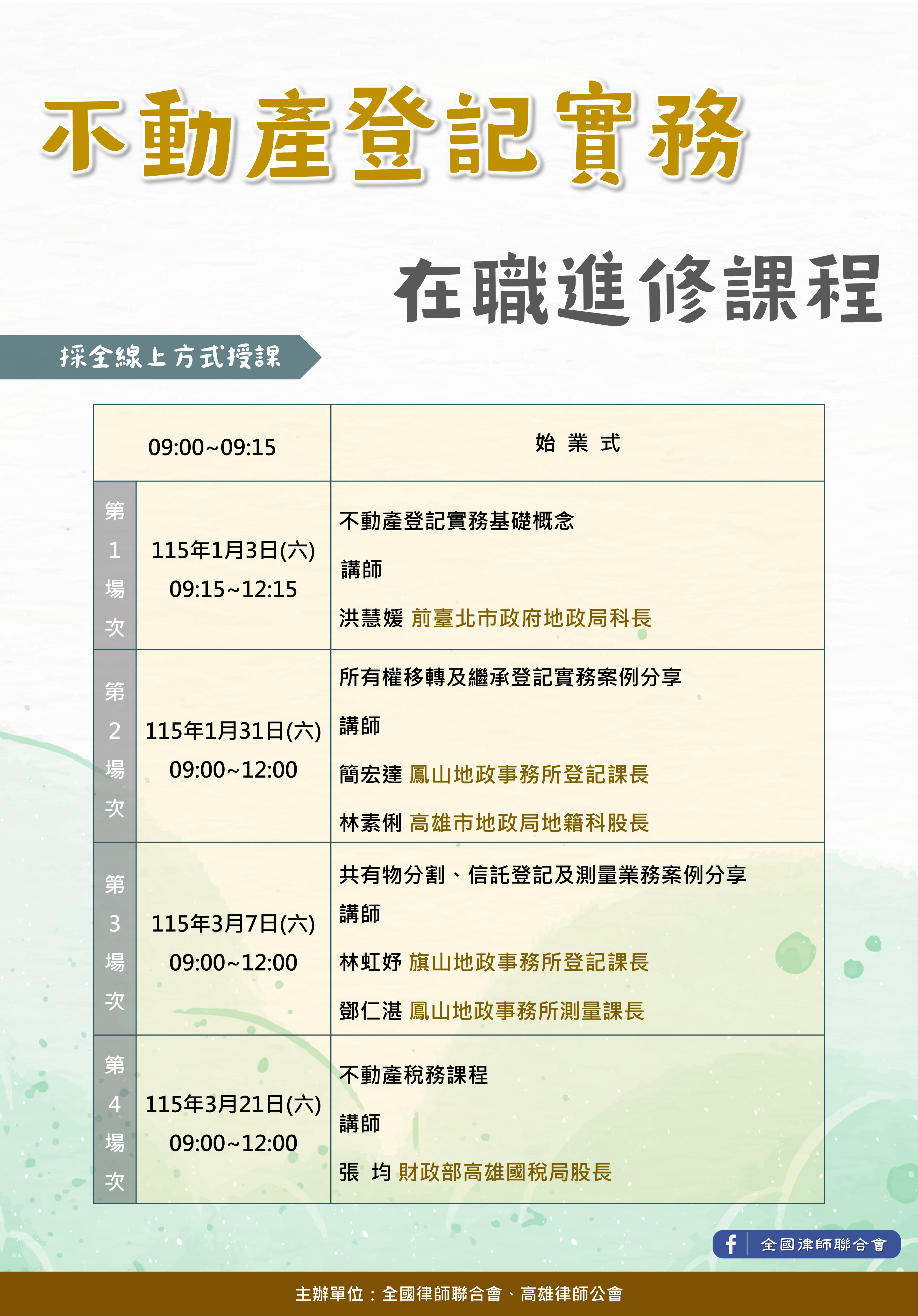 不動產登記實務

在職進修課程

採全線上方式授課

| 09:00~09:15 | | 始 業 式 |
|---|---|---|
| 第1場次 | 115年1月3日(六) 09:15~12:15 | 不動產登記實務基礎概念 講師 洪慧媛 前臺北市政府地政局科長 |
| 第2場次 | 115年1月31日(六) 09:00~12:00 | 所有權移轉及繼承登記實務案例分享 講師 簡宏達 鳳山地政事務所登記課長 林素俐 高雄市地政局地籍科股長 |
| 第3場次 | 115年3月7日(六) 09:00~12:00 | 共有物分割、信託登記及測量業務案例分享 講師 林虹妤 旗山地政事務所登記課長 鄧仁湛 鳳山地政事務所測量課長 |
| 第4場次 | 115年3月21日(六) 09:00~12:00 | 不動產稅務課程 講師 張 均 財政部高雄國稅局股長 |

全國律師聯合會

主辦單位：全國律師聯合會、高雄律師公會